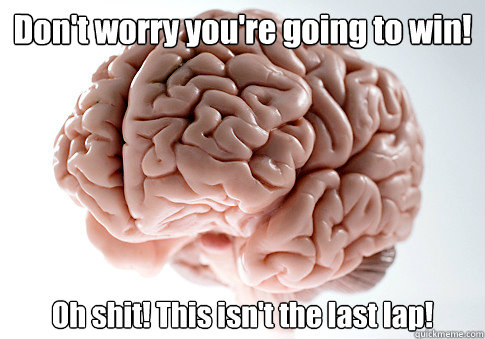 Don't worry you're going to win!

Oh shit! This isn't the last lap!

quickmeme.com